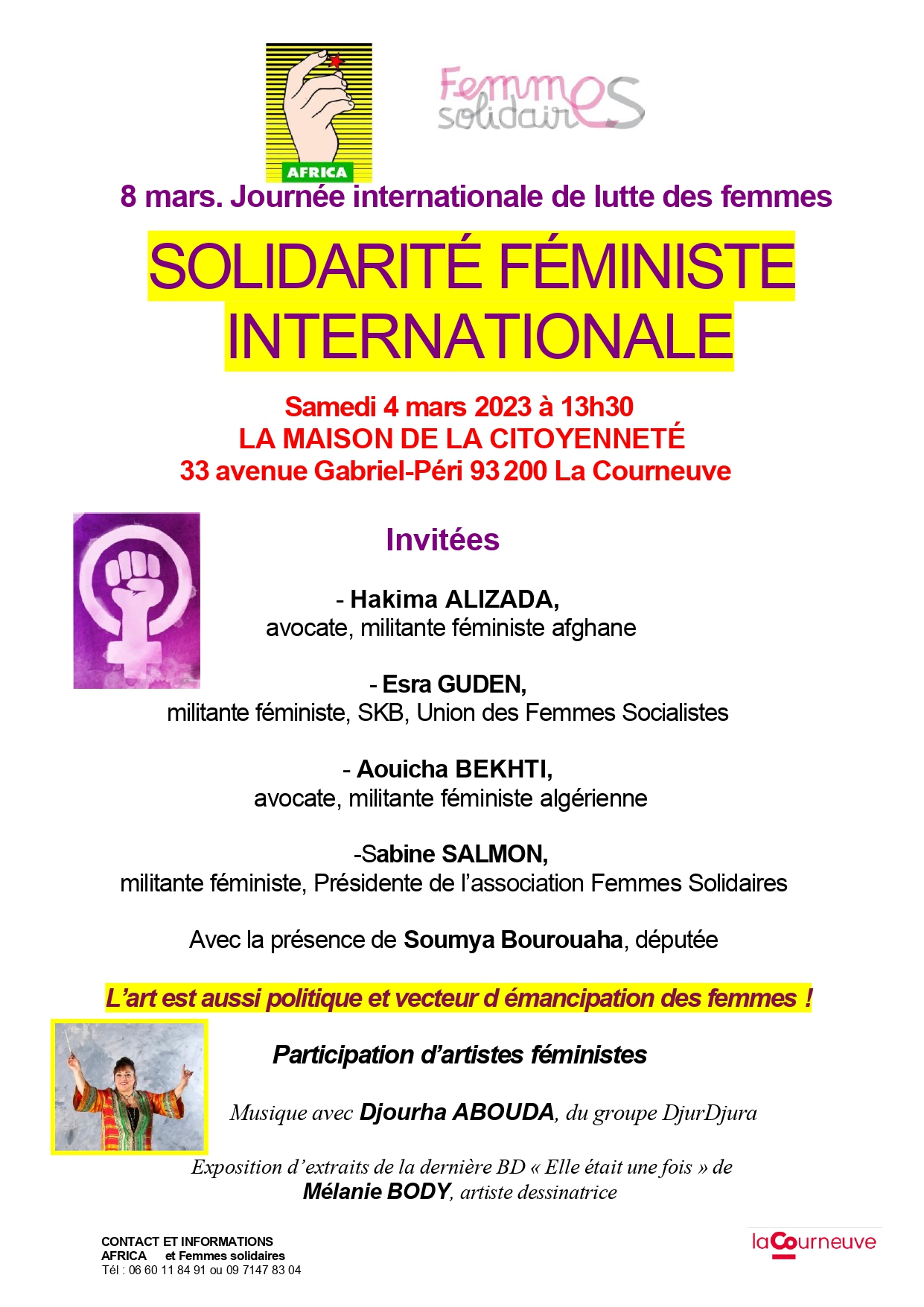 AFRICA

Femmes solidaires

8 mars. Journée internationale de lutte des femmes

SOLIDARITÉ FÉMINISTE INTERNATIONALE

Samedi 4 mars 2023 à 13h30
LA MAISON DE LA CITOYENNETÉ
33 avenue Gabriel-Péri 93 200 La Courneuve

Invitées

- Hakima ALIZADA,
avocate, militante féministe afghane

- Esra GUDEN,
militante féministe, SKB, Union des Femmes Socialistes

- Aouicha BEKHTI,
avocate, militante féministe algérienne

-Sabine SALMON,
militante féministe, Présidente de l'association Femmes Solidaires

Avec la présence de Soumya Bourouaha, députée

L'art est aussi politique et vecteur d émancipation des femmes !

Participation d'artistes féministes

Musique avec Djourha ABOUDA, du groupe DjurDjura

Exposition d'extraits de la dernière BD « Elle était une fois » de Mélanie BODY, artiste dessinatrice

CONTACT ET INFORMATIONS
AFRICA et Femmes solidaires
Tél : 06 60 11 84 91 ou 09 7147 83 04

laCourneuve